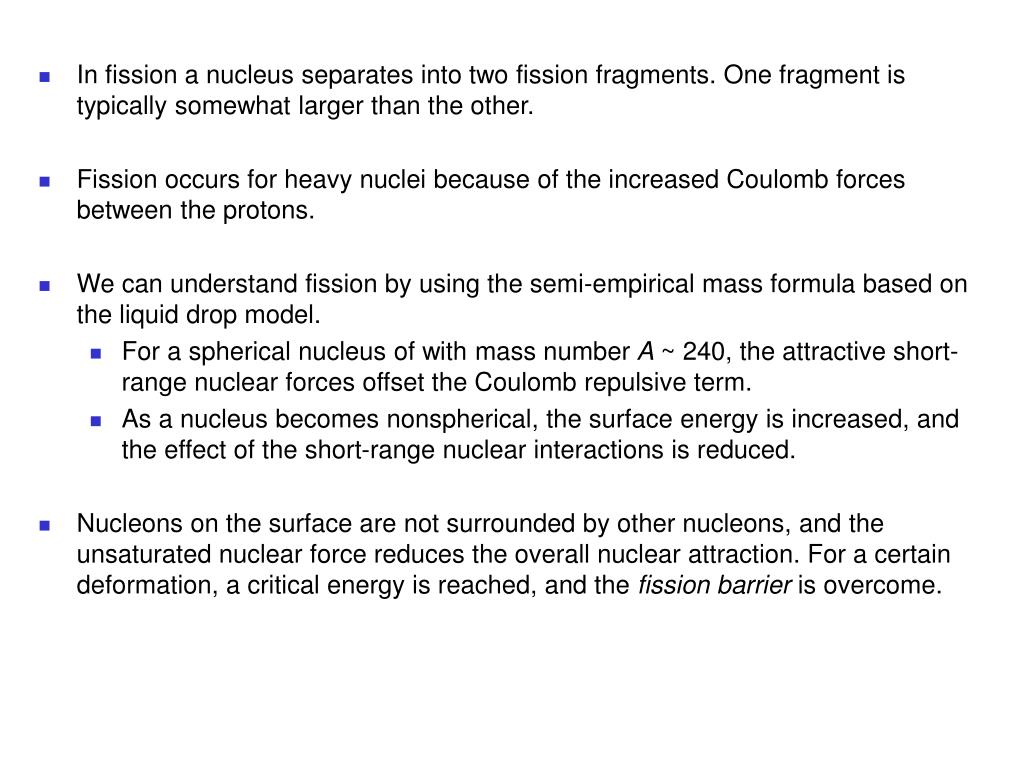 In fission a nucleus separates into two fission fragments. One fragment is typically somewhat larger than the other.

Fission occurs for heavy nuclei because of the increased Coulomb forces between the protons.

We can understand fission by using the semi-empirical mass formula based on the liquid drop model.

For a spherical nucleus of with mass number $A$ ~ 240, the attractive short-range nuclear forces offset the Coulomb repulsive term.

As a nucleus becomes nonspherical, the surface energy is increased, and the effect of the short-range nuclear interactions is reduced.

Nucleons on the surface are not surrounded by other nucleons, and the unsaturated nuclear force reduces the overall nuclear attraction. For a certain deformation, a critical energy is reached, and the fission barrier is overcome.